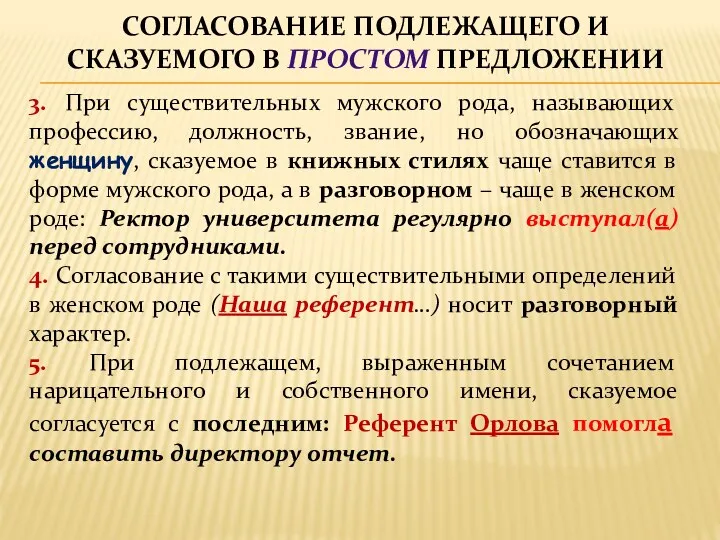 СОГЛАСОВАНИЕ ПОДЛЕЖАЩЕГО И СКАЗУЕМОГО В ПРОСТОМ ПРЕДЛОЖЕНИИ

3. При существительных мужского рода, называющих профессию, должность, звание, но обозначающих женщину, сказуемое в книжных стилях чаще ставится в форме мужского рода, а в разговорном – чаще в женском роде: Ректор университета регулярно выступал(а) перед сотрудниками.
4. Согласование с такими существительными определений в женском роде (Наша референт…) носит разговорный характер.
5. При подлежащем, выраженным сочетанием нарицательного и собственного имени, сказуемое согласуется с последним: Референт Орлова помогла составить директору отчет.